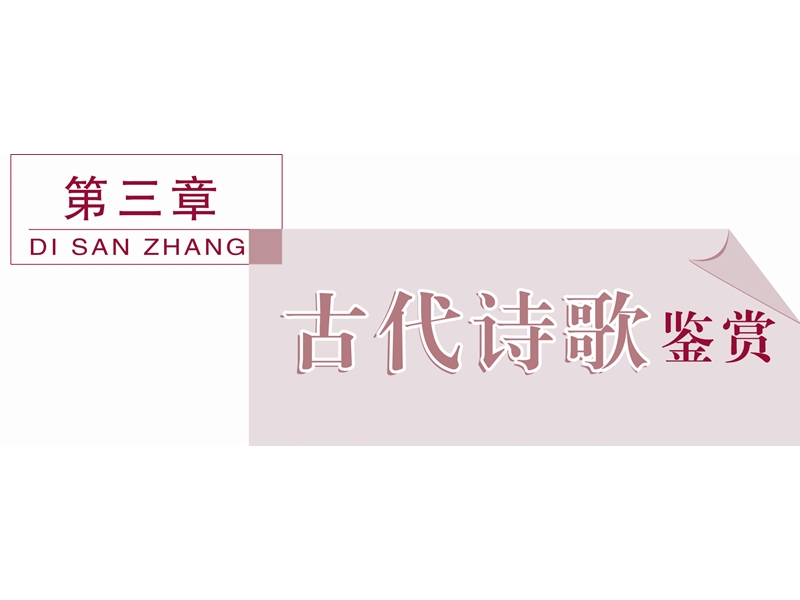 第三章
DI SAN ZHANG

古代诗歌鉴赏